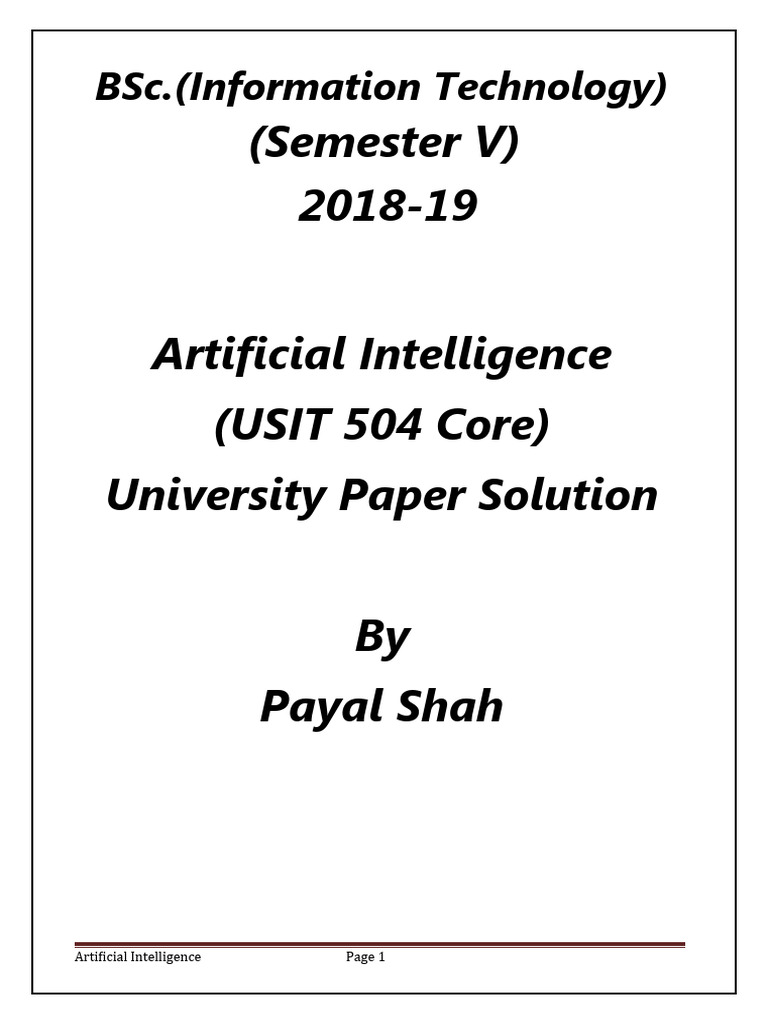 BSc.(Information Technology)
(Semester V)
2018-19

Artificial Intelligence
(USIT 504 Core)
University Paper Solution

By
Payal Shah

Artificial Intelligence Page 1